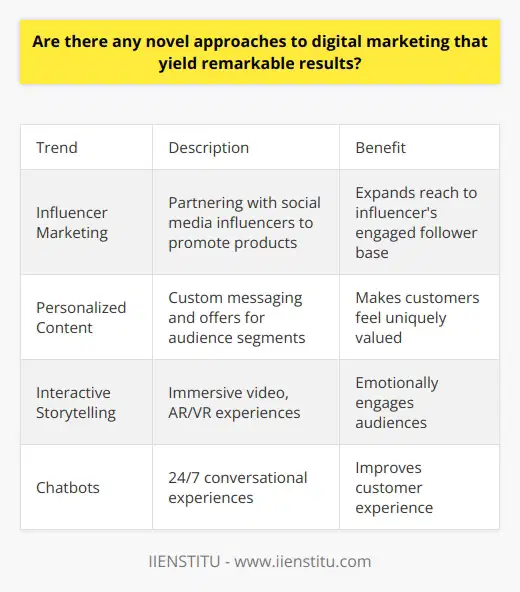 Are there any novel approaches to digital marketing that yield remarkable results?

| Trend | Description | Benefit |
|---|---|---|
| Influencer Marketing | Partnering with social media influencers to promote products | Expands reach to influencer's engaged follower base |
| Personalized Content | Custom messaging and offers for audience segments | Makes customers feel uniquely valued |
| Interactive Storytelling | Immersive video, AR/VR experiences | Emotionally engages audiences |
| Chatbots | 24/7 conversational experiences | Improves customer experience |

IIENSTITU - www.iienstitu.com